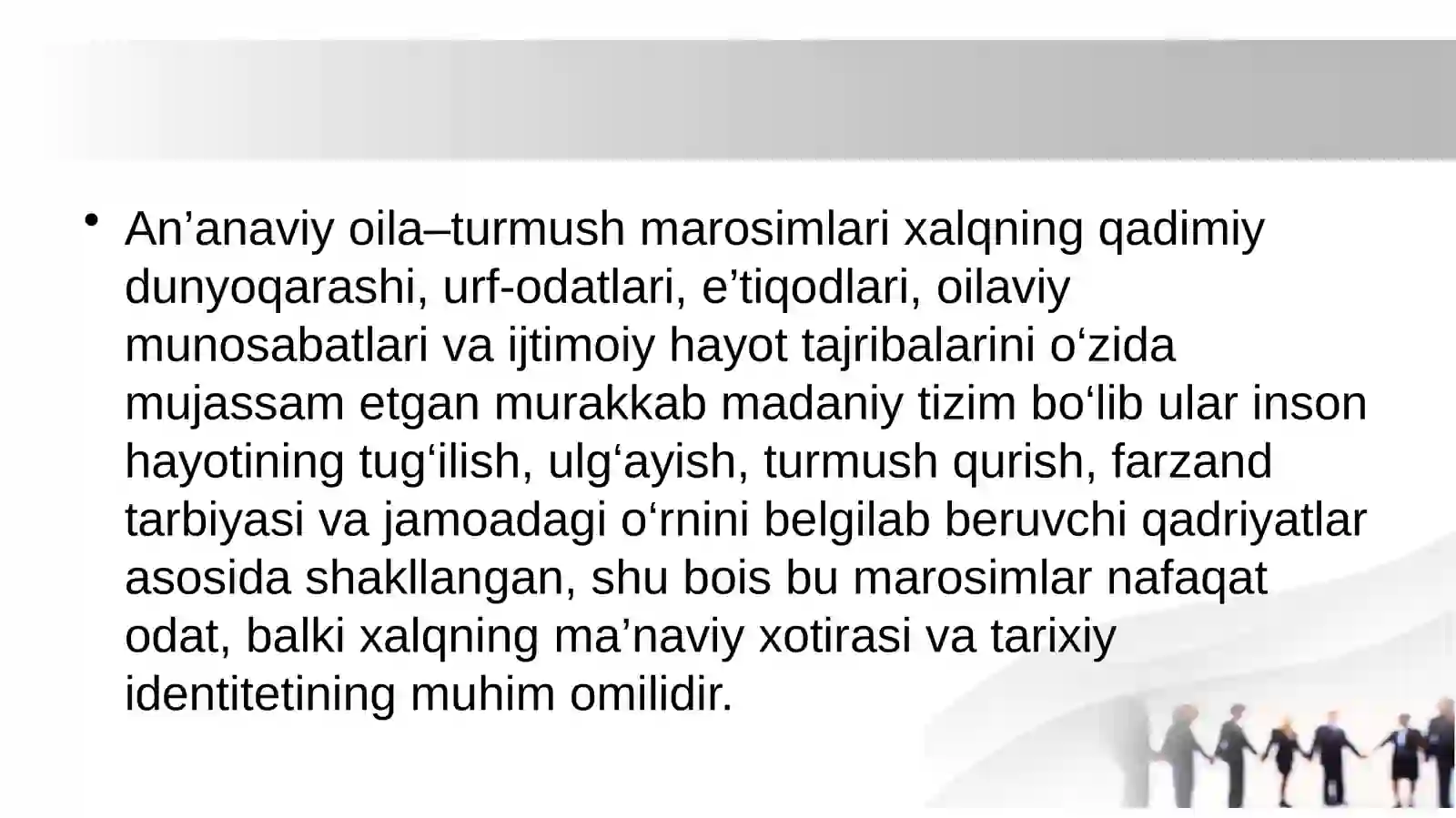 • An'anaviy oila–turmush marosimlari xalqning qadimiy dunyoqarashi, urf-odatlari, e'tiqodlari, oilaviy munosabatlari va ijtimoiy hayot tajribalarini o'zida mujassam etgan murakkab madaniy tizim bo'lib ular inson hayotining tug'ilish, ulg'ayish, turmush qurish, farzand tarbiyasi va jamoadagi o'rnini belgilab beruvchi qadriyatlar asosida shakllangan, shu bois bu marosimlar nafaqat odat, balki xalqning ma'naviy xotirasi va tarixiy identitetining muhim omilidir.